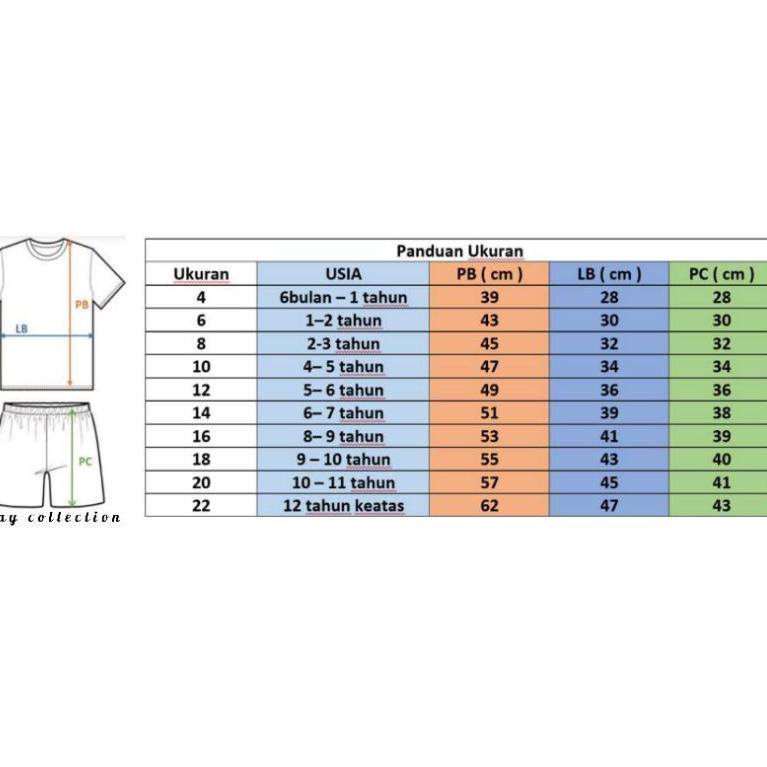 PB
LB
PC
ay collection

Panduan Ukuran

| Ukuran | USIA | PB ( cm ) | LB ( cm ) | PC ( cm ) |
|---|---|---|---|---|
| 4 | 6bulan – 1 tahun | 39 | 28 | 28 |
| 6 | 1–2 tahun | 43 | 30 | 30 |
| 8 | 2-3 tahun | 45 | 32 | 32 |
| 10 | 4– 5 tahun | 47 | 34 | 34 |
| 12 | 5– 6 tahun | 49 | 36 | 36 |
| 14 | 6– 7 tahun | 51 | 39 | 38 |
| 16 | 8– 9 tahun | 53 | 41 | 39 |
| 18 | 9 – 10 tahun | 55 | 43 | 40 |
| 20 | 10 – 11 tahun | 57 | 45 | 41 |
| 22 | 12 tahun keatas | 62 | 47 | 43 |